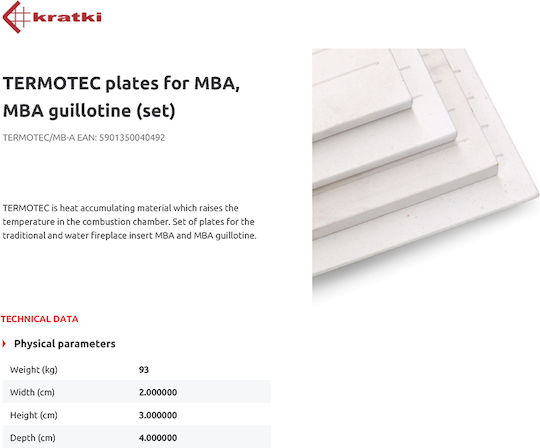 kratki

TERMOTEC plates for MBA, MBA guillotine (set)

TERMOTEC/MB-A EAN: 5901350040492

TERMOTEC is heat accumulating material which raises the temperature in the combustion chamber. Set of plates for the traditional and water fireplace insert MBA and MBA guillotine.

TECHNICAL DATA

Physical parameters

Weight (kg) 93
Width (cm) 2.000000
Height (cm) 3.000000
Depth (cm) 4.000000